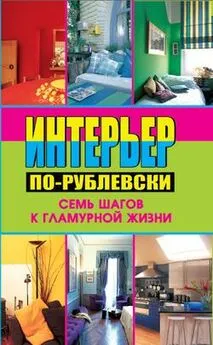 ИНТЕРЬЕР

ПО-РУБЛЕВСКИ

СЕМЬ ШАГОВ К ГЛАМУРНОЙ ЖИЗНИ